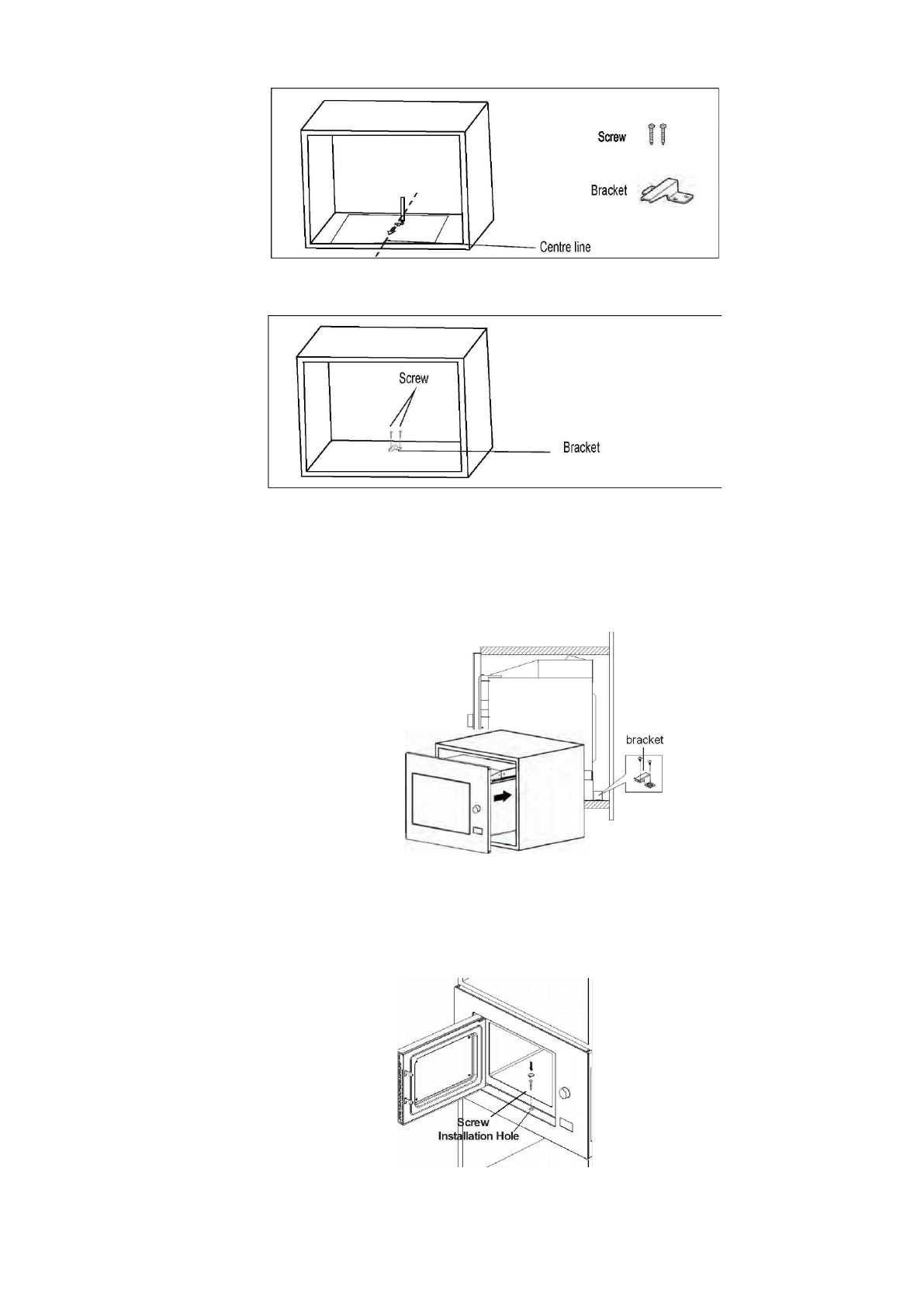 Screw

Bracket

Centre line

Screw

Bracket

bracket

Screw
Installation Hole